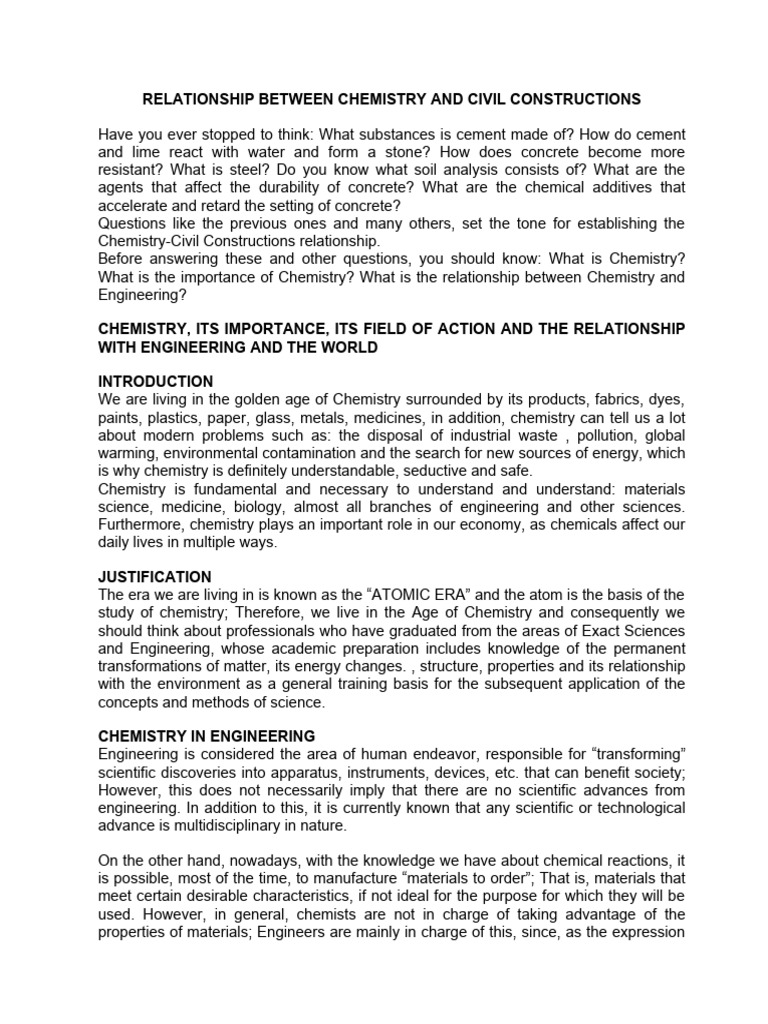 RELATIONSHIP BETWEEN CHEMISTRY AND CIVIL CONSTRUCTIONS

Have you ever stopped to think: What substances is cement made of? How do cement and lime react with water and form a stone? How does concrete become more resistant? What is steel? Do you know what soil analysis consists of? What are the agents that affect the durability of concrete? What are the chemical additives that accelerate and retard the setting of concrete?
Questions like the previous ones and many others, set the tone for establishing the Chemistry-Civil Constructions relationship.
Before answering these and other questions, you should know: What is Chemistry? What is the importance of Chemistry? What is the relationship between Chemistry and Engineering?

CHEMISTRY, ITS IMPORTANCE, ITS FIELD OF ACTION AND THE RELATIONSHIP WITH ENGINEERING AND THE WORLD

INTRODUCTION
We are living in the golden age of Chemistry surrounded by its products, fabrics, dyes, paints, plastics, paper, glass, metals, medicines, in addition, chemistry can tell us a lot about modern problems such as: the disposal of industrial waste , pollution, global warming, environmental contamination and the search for new sources of energy, which is why chemistry is definitely understandable, seductive and safe.
Chemistry is fundamental and necessary to understand and understand: materials science, medicine, biology, almost all branches of engineering and other sciences. Furthermore, chemistry plays an important role in our economy, as chemicals affect our daily lives in multiple ways.

JUSTIFICATION
The era we are living in is known as the “ATOMIC ERA” and the atom is the basis of the study of chemistry; Therefore, we live in the Age of Chemistry and consequently we should think about professionals who have graduated from the areas of Exact Sciences and Engineering, whose academic preparation includes knowledge of the permanent transformations of matter, its energy changes. , structure, properties and its relationship with the environment as a general training basis for the subsequent application of the concepts and methods of science.

CHEMISTRY IN ENGINEERING
Engineering is considered the area of human endeavor, responsible for “transforming” scientific discoveries into apparatus, instruments, devices, etc. that can benefit society; However, this does not necessarily imply that there are no scientific advances from engineering. In addition to this, it is currently known that any scientific or technological advance is multidisciplinary in nature.

On the other hand, nowadays, with the knowledge we have about chemical reactions, it is possible, most of the time, to manufacture “materials to order”; That is, materials that meet certain desirable characteristics, if not ideal for the purpose for which they will be used. However, in general, chemists are not in charge of taking advantage of the properties of materials; Engineers are mainly in charge of this, since, as the expression